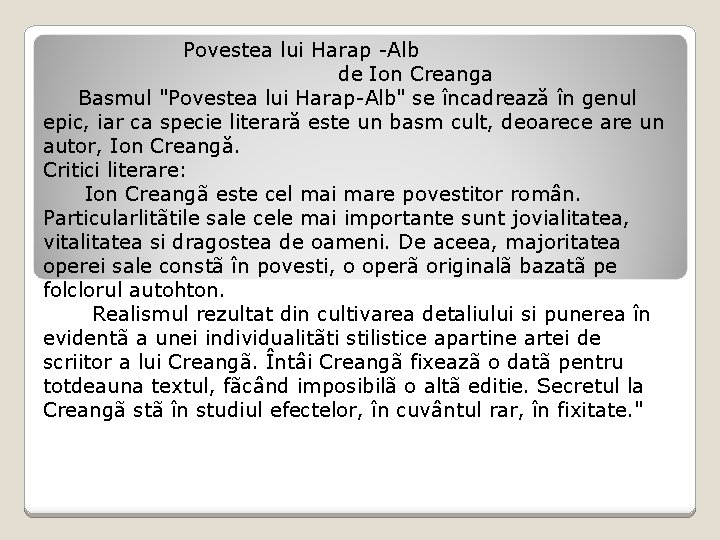 Povestea lui Harap -Alb
de Ion Creanga
Basmul "Povestea lui Harap-Alb" se încadrează în genul epic, iar ca specie literară este un basm cult, deoarece are un autor, Ion Creangă.
Critici literare:
Ion Creangã este cel mai mare povestitor român. Particularlitãtile sale cele mai importante sunt jovialitatea, vitalitatea si dragostea de oameni. De aceea, majoritatea operei sale constã în povesti, o operã originalã bazatã pe folclorul autohton.
Realismul rezultat din cultivarea detaliului si punerea în evidentã a unei individualitãti stilistice apartine artei de scriitor a lui Creangã. Întâi Creangã fixeazã o datã pentru totdeauna textul, fãcând imposibilã o altã editie. Secretul la Creangã stã în studiul efectelor, în cuvântul rar, în fixitate."